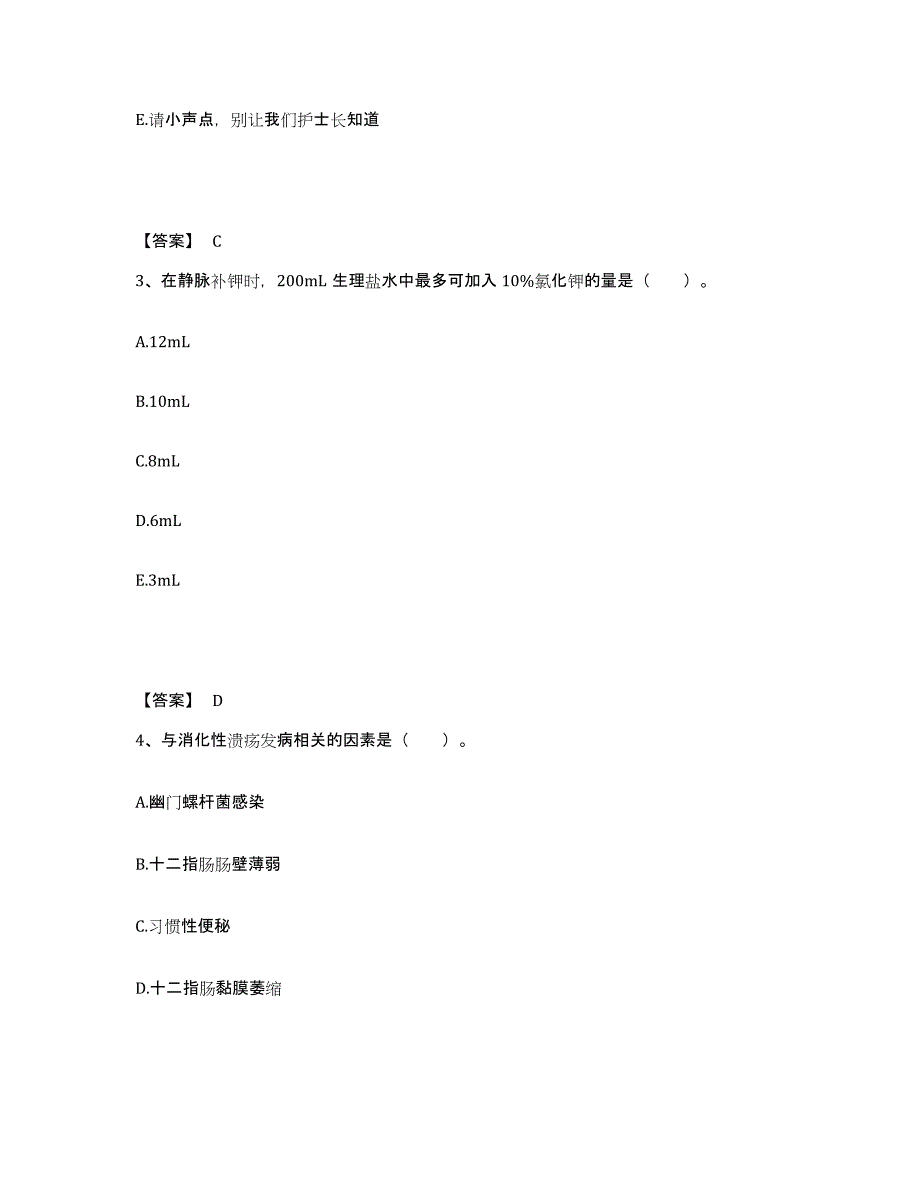 E.请小声点，别让我们护士长知道

【答案】 C

3、在静脉补钾时，200mL 生理盐水中最多可加入 10%氯化钾的量是（　　）。

A.12mL

B.10mL

C.8mL

D.6mL

E.3mL

【答案】 D

4、与消化性溃疡发病相关的因素是（　　）。

A.幽门螺杆菌感染

B.十二指肠肠壁薄弱

C.习惯性便秘

D.十二指肠黏膜萎缩